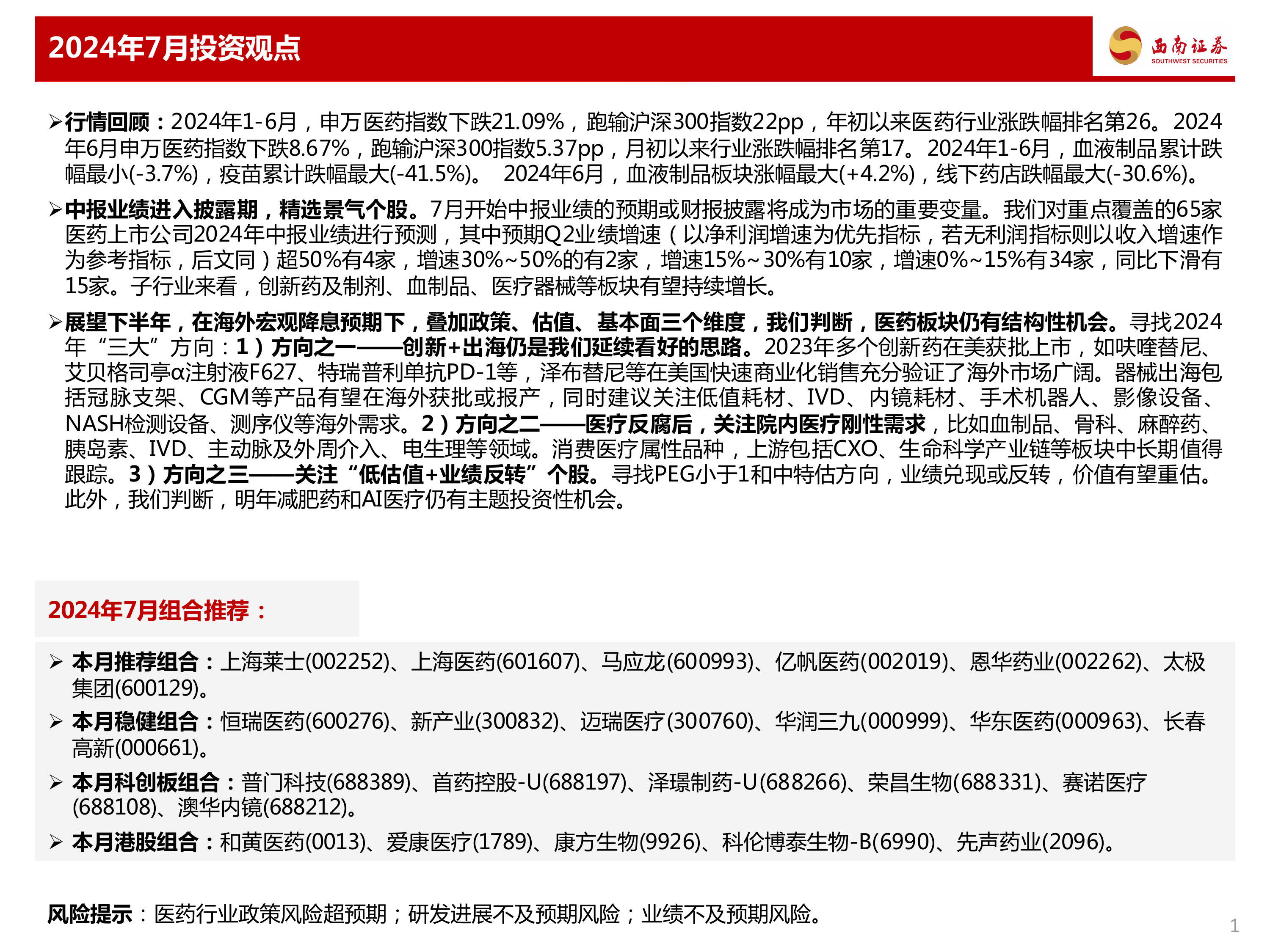 2024年7月投资观点

西南证券
SOUTHWEST SECURITIES

➢行情回顾：2024年1-6月，申万医药指数下跌21.09%，跑输沪深300指数22pp，年初以来医药行业涨跌幅排名第26。2024年6月申万医药指数下跌8.67%，跑输沪深300指数5.37pp，月初以来行业涨跌幅排名第17。2024年1-6月，血液制品累计跌幅最小(-3.7%)，疫苗累计跌幅最大(-41.5%)。 2024年6月，血液制品板块涨幅最大(+4.2%)，线下药店跌幅最大(-30.6%)。

➢中报业绩进入披露期，精选景气个股。7月开始中报业绩的预期或财报披露将成为市场的重要变量。我们对重点覆盖的65家医药上市公司2024年中报业绩进行预测，其中预期Q2业绩增速（以净利润增速为优先指标，若无利润指标则以收入增速作为参考指标，后文同）超50%有4家，增速30%~50%的有2家，增速15%~30%有10家，增速0%~15%有34家，同比下滑有15家。子行业来看，创新药及制剂、血制品、医疗器械等板块有望持续增长。

➢展望下半年，在海外宏观降息预期下，叠加政策、估值、基本面三个维度，我们判断，医药板块仍有结构性机会。寻找2024年“三大”方向：1）方向之一——创新+出海仍是我们延续看好的思路。2023年多个创新药在美获批上市，如呋喹替尼、艾贝格司亭α注射液F627、特瑞普利单抗PD-1等，泽布替尼等在美国快速商业化销售充分验证了海外市场广阔。器械出海包括冠脉支架、CGM等产品有望在海外获批或报产，同时建议关注低值耗材、IVD、内镜耗材、手术机器人、影像设备、NASH检测设备、测序仪等海外需求。2）方向之二——医疗反腐后，关注院内医疗刚性需求，比如血制品、骨科、麻醉药、胰岛素、IVD、主动脉及外周介入、电生理等领域。消费医疗属性品种，上游包括CXO、生命科学产业链等板块中长期值得跟踪。3）方向之三——关注“低估值+业绩反转”个股。寻找PEG小于1和中特估方向，业绩兑现或反转，价值有望重估。此外，我们判断，明年减肥药和AI医疗仍有主题投资性机会。

2024年7月组合推荐：

➢ 本月推荐组合：上海莱士(002252)、上海医药(601607)、马应龙(600993)、亿帆医药(002019)、恩华药业(002262)、太极集团(600129)。

➢ 本月稳健组合：恒瑞医药(600276)、新产业(300832)、迈瑞医疗(300760)、华润三九(000999)、华东医药(000963)、长春高新(000661)。

➢ 本月科创板组合：普门科技(688389)、首药控股-U(688197)、泽璟制药-U(688266)、荣昌生物(688331)、赛诺医疗(688108)、澳华内镜(688212)。

➢ 本月港股组合：和黄医药(0013)、爱康医疗(1789)、康方生物(9926)、科伦博泰生物-B(6990)、先声药业(2096)。

风险提示：医药行业政策风险超预期；研发进展不及预期风险；业绩不及预期风险。

1